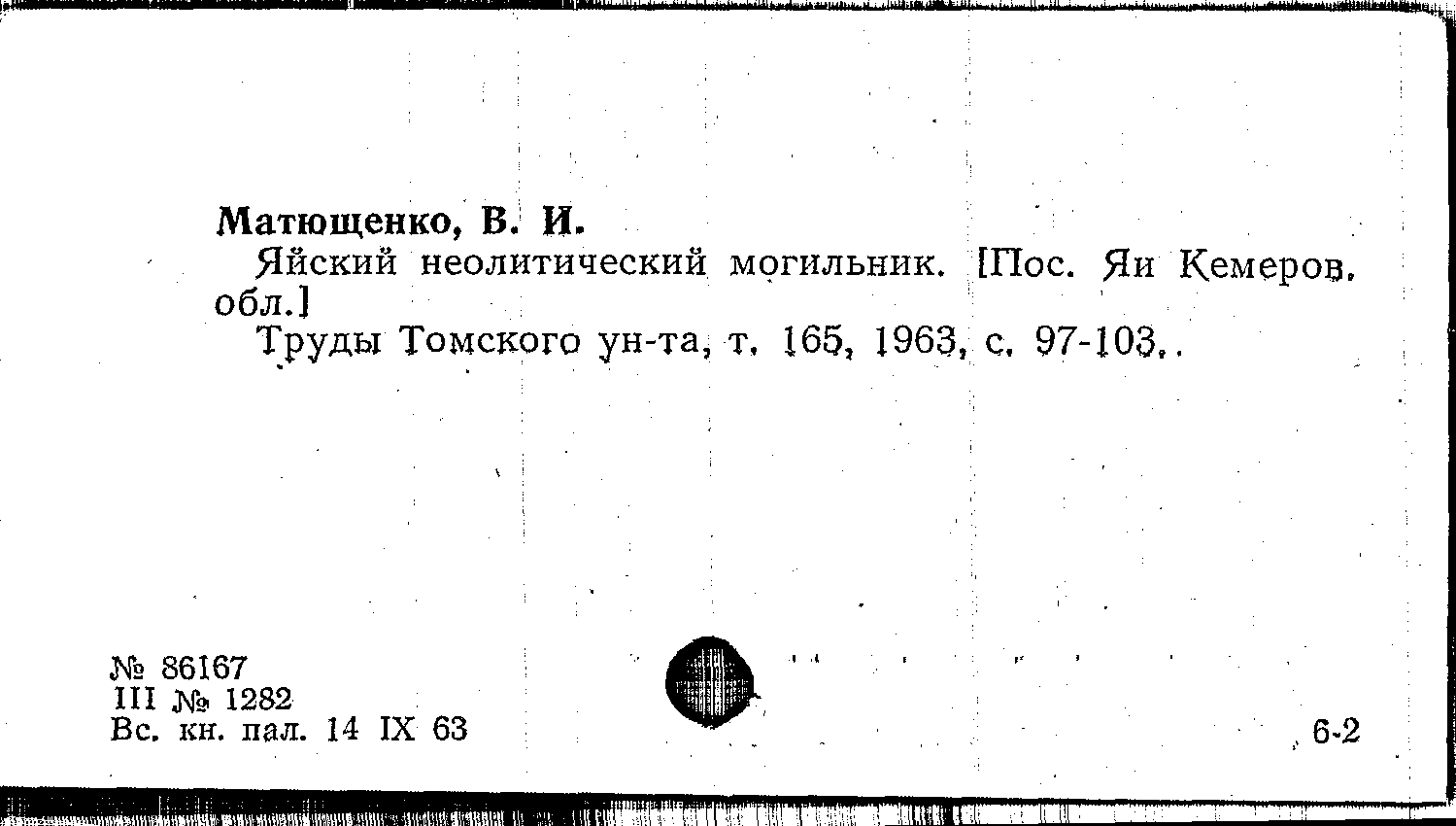 Матющенко, В. И.

Яйский неолитический могильник. [Пос. Яи Кемеров. обл.]

Труды Томского ун-та, т. 165, 1963, с. 97-103.

№ 86167
III № 1282
Вс. кн. пал. 14 IX 63

6-2